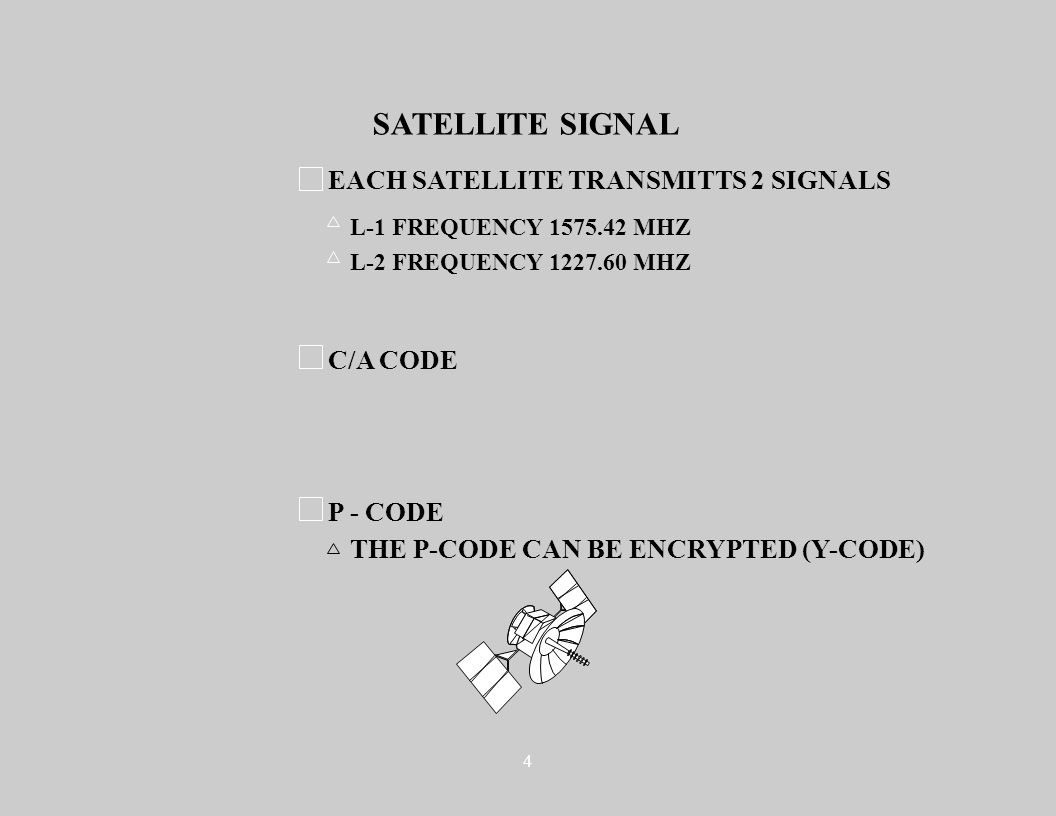 SATELLITE SIGNAL

EACH SATELLITE TRANSMITTS 2 SIGNALS

L-1 FREQUENCY 1575.42 MHZ

L-2 FREQUENCY 1227.60 MHZ

C/A CODE

P - CODE

THE P-CODE CAN BE ENCRYPTED (Y-CODE)

4